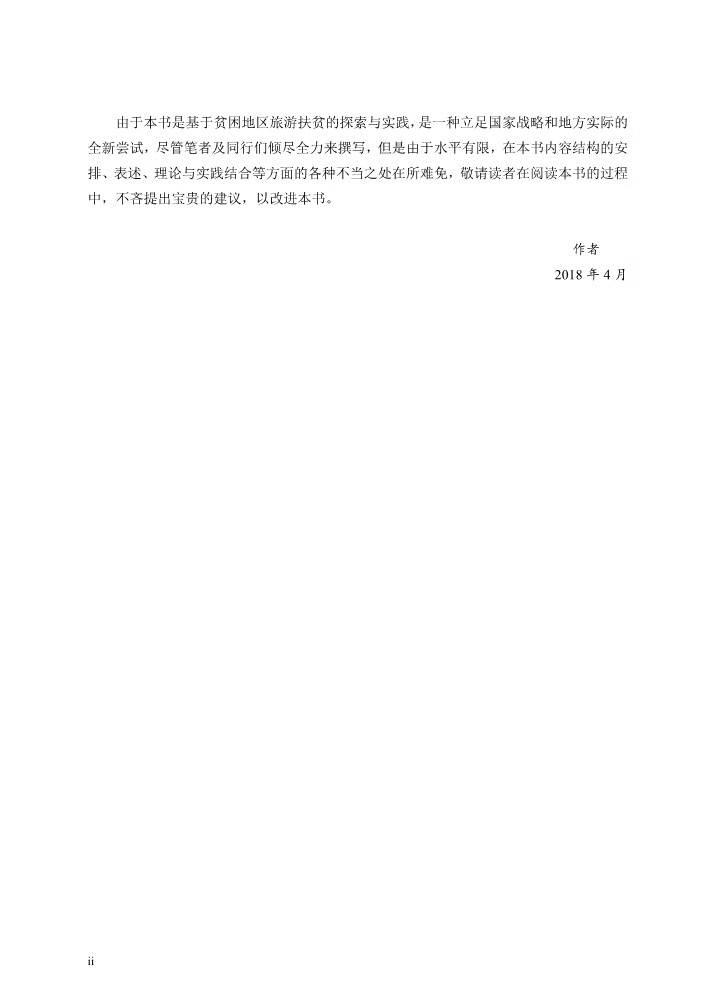 由于本书是基于贫困地区旅游扶贫的探索与实践，是一种立足国家战略和地方实际的全新尝试，尽管笔者及同行们倾尽全力来撰写，但是由于水平有限，在本书内容结构的安排、表述、理论与实践结合等方面的各种不当之处在所难免，敬请读者在阅读本书的过程中，不吝提出宝贵的建议，以改进本书。

作者
2018 年 4 月

ii